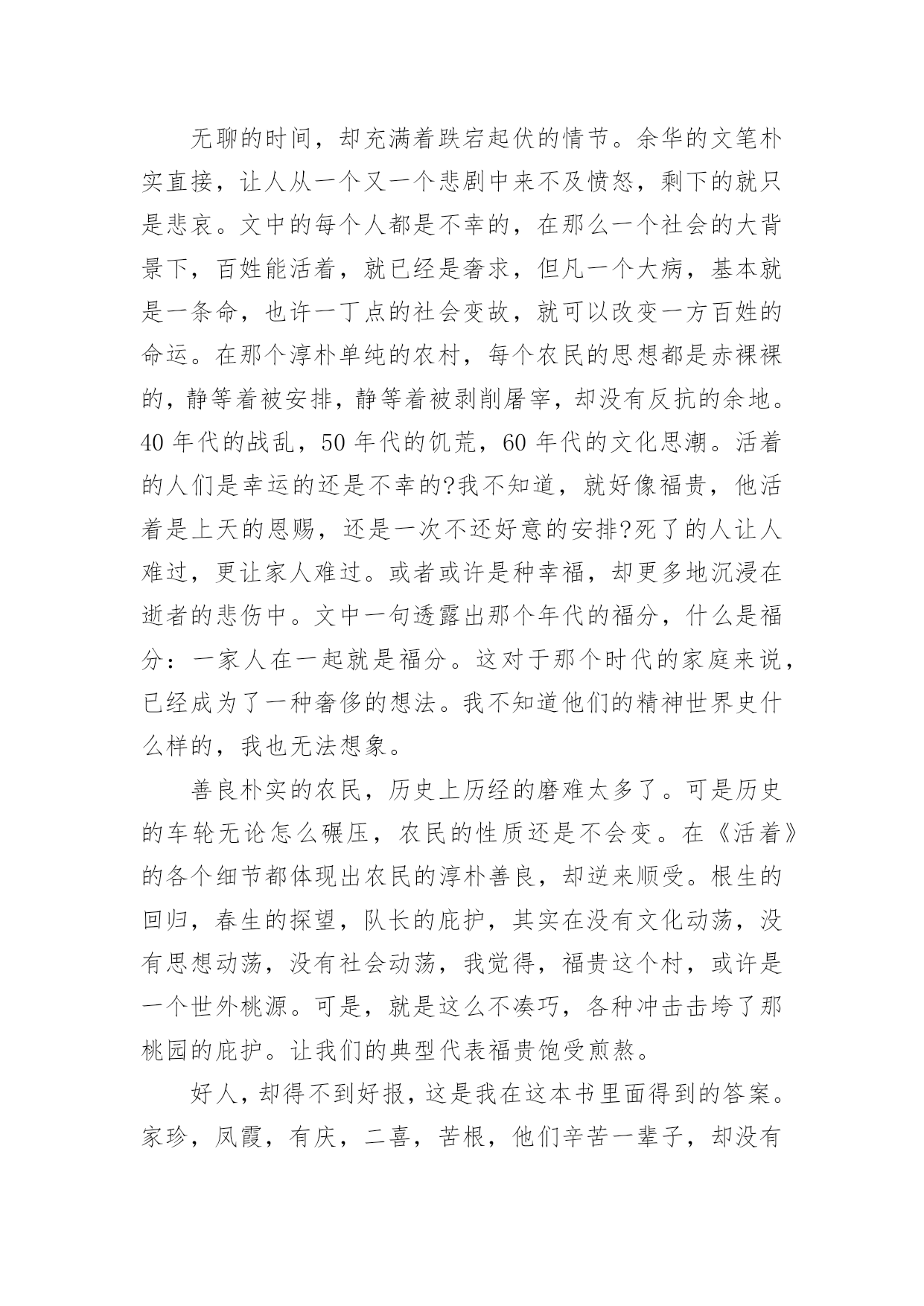 无聊的时间，却充满着跌宕起伏的情节。余华的文笔朴实直接，让人从一个又一个悲剧中来不及愤怒，剩下的就只是悲哀。文中的每个人都是不幸的，在那么一个社会的大背景下，百姓能活着，就已经是奢求，但凡一个大病，基本就是一条命，也许一丁点的社会变故，就可以改变一方百姓的命运。在那个淳朴单纯的农村，每个农民的思想都是赤裸裸的，静等着被安排，静等着被剥削屠宰，却没有反抗的余地。40 年代的战乱，50 年代的饥荒，60 年代的文化思潮。活着的人们是幸运的还是不幸的?我不知道，就好像福贵，他活着是上天的恩赐，还是一次不还好意的安排?死了的人让人难过，更让家人难过。或者或许是种幸福，却更多地沉浸在逝者的悲伤中。文中一句透露出那个年代的福分，什么是福分：一家人在一起就是福分。这对于那个时代的家庭来说，已经成为了一种奢侈的想法。我不知道他们的精神世界史什么样的，我也无法想象。

善良朴实的农民，历史上历经的磨难太多了。可是历史的车轮无论怎么碾压，农民的性质还是不会变。在《活着》的各个细节都体现出农民的淳朴善良，却逆来顺受。根生的回归，春生的探望，队长的庇护，其实在没有文化动荡，没有思想动荡，没有社会动荡，我觉得，福贵这个村，或许是一个世外桃源。可是，就是这么不凑巧，各种冲击击垮了那桃园的庇护。让我们的典型代表福贵饱受煎熬。

好人，却得不到好报，这是我在这本书里面得到的答案。家珍，凤霞，有庆，二喜，苦根，他们辛苦一辈子，却没有